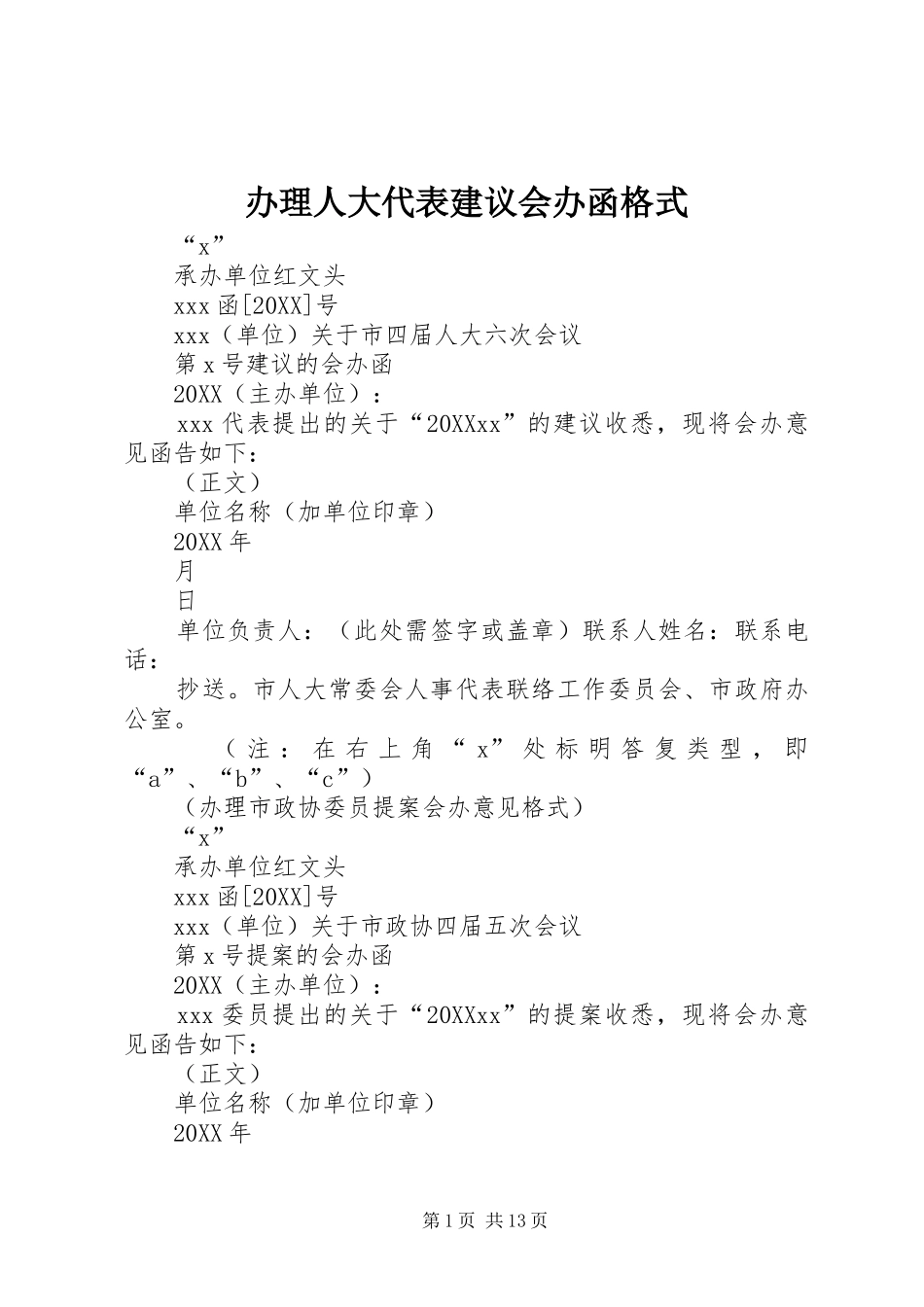 办理人大代表建议会办函格式

“x”

承办单位红文头

xxx函[20XX]号

xxx（单位）关于市四届人大六次会议

第x号建议的会办函

20XX（主办单位）：

xxx代表提出的关于“20XXxx”的建议收悉，现将会办意见函告如下：

（正文）

单位名称（加单位印章）

20XX年

月

日

单位负责人：（此处需签字或盖章）联系人姓名：联系电话：

抄送。市人大常委会人事代表联络工作委员会、市政府办公室。

（注：在右上角“x”处标明答复类型，即“a”、“b”、“c”）

（办理市政协委员提案会办意见格式）

“x”

承办单位红文头

xxx函[20XX]号

xxx（单位）关于市政协四届五次会议

第x号提案的会办函

20XX（主办单位）：

xxx委员提出的关于“20XXxx”的提案收悉，现将会办意见函告如下：

（正文）

单位名称（加单位印章）

20XX年

第1页 共13页